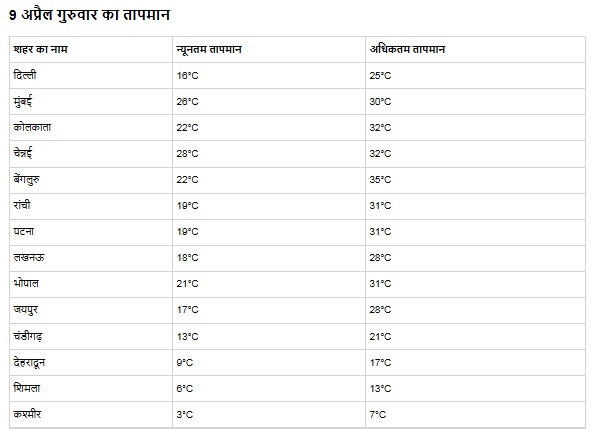 9 अप्रैल गुरुवार का तापमान

| शहर का नाम | न्यूनतम तापमान | अधिकतम तापमान |
|---|---|---|
| दिल्ली | 16°C | 25°C |
| मुंबई | 26°C | 30°C |
| कोलकाता | 22°C | 32°C |
| चेन्नई | 28°C | 32°C |
| बेंगलुरु | 22°C | 35°C |
| रांची | 19°C | 31°C |
| पटना | 19°C | 31°C |
| लखनऊ | 18°C | 28°C |
| भोपाल | 21°C | 31°C |
| जयपुर | 17°C | 28°C |
| चंडीगढ़ | 13°C | 21°C |
| देहरादून | 9°C | 17°C |
| शिमला | 6°C | 13°C |
| कश्मीर | 3°C | 7°C |